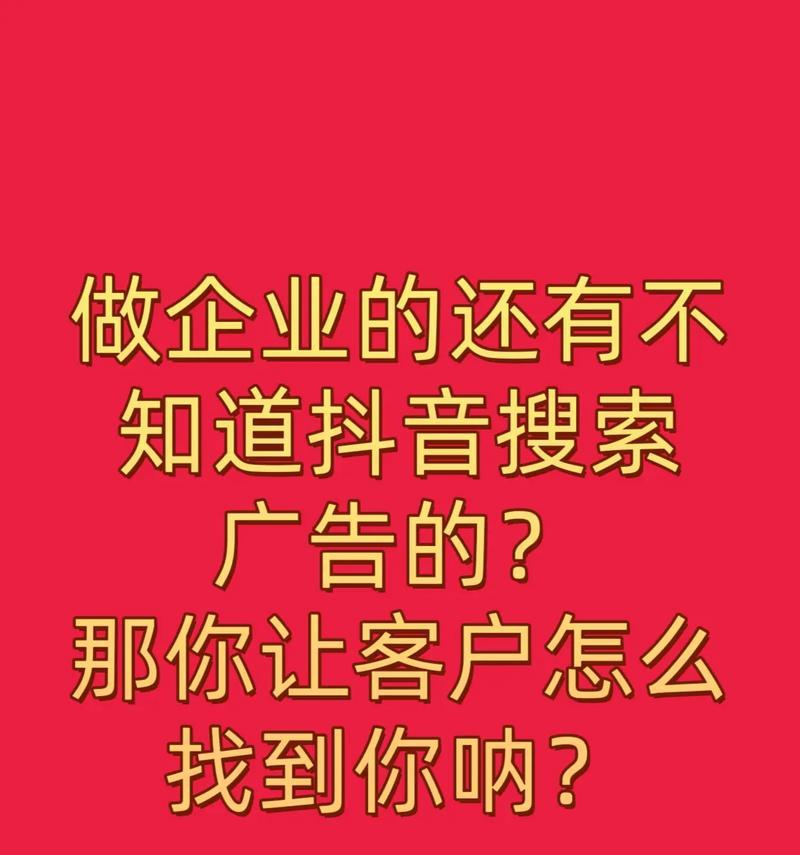 做企业的还有不知道抖音搜索广告的？
那你让客户怎么找到你呐？